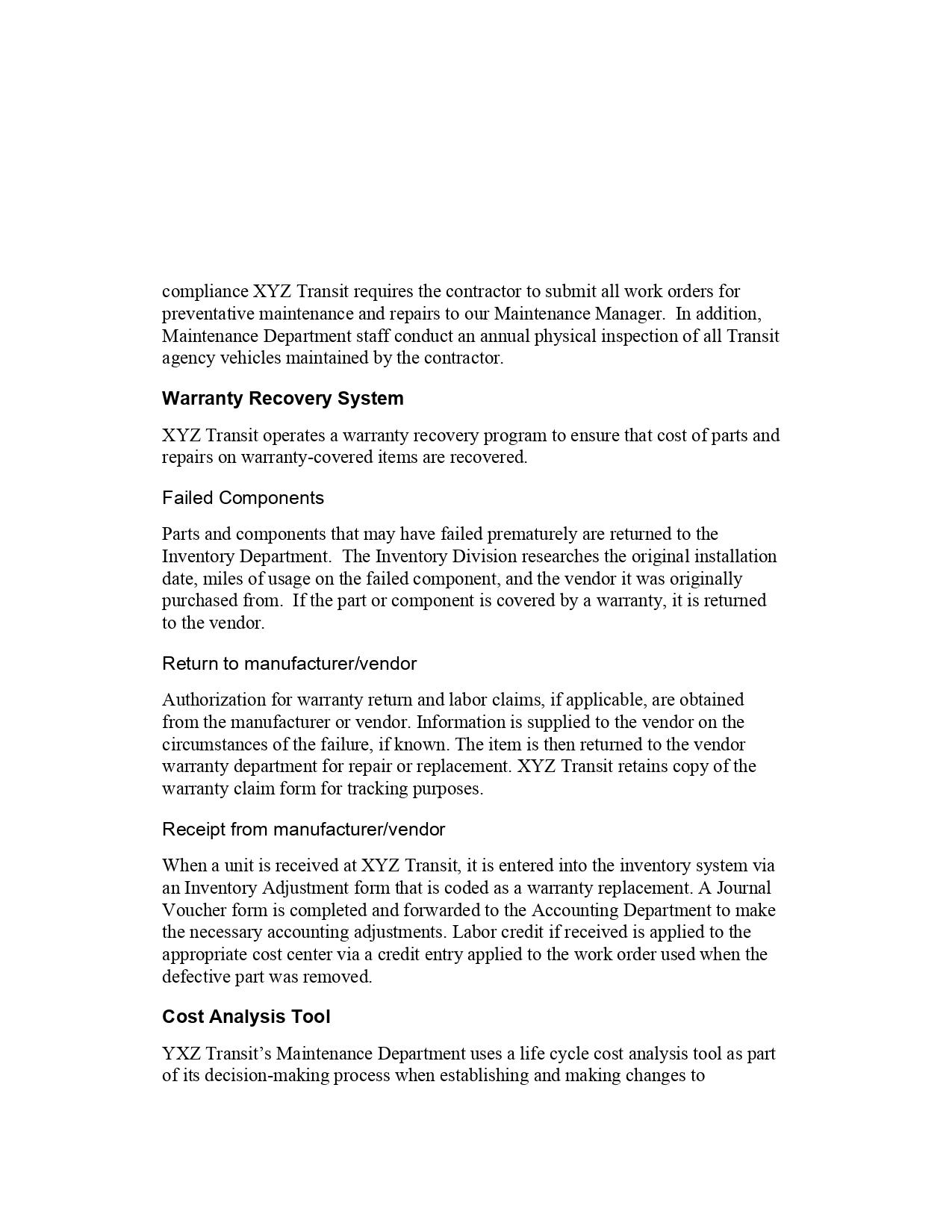 compliance XYZ Transit requires the contractor to submit all work orders for preventative maintenance and repairs to our Maintenance Manager. In addition, Maintenance Department staff conduct an annual physical inspection of all Transit agency vehicles maintained by the contractor.

Warranty Recovery System

XYZ Transit operates a warranty recovery program to ensure that cost of parts and repairs on warranty-covered items are recovered.

Failed Components

Parts and components that may have failed prematurely are returned to the Inventory Department. The Inventory Division researches the original installation date, miles of usage on the failed component, and the vendor it was originally purchased from. If the part or component is covered by a warranty, it is returned to the vendor.

Return to manufacturer/vendor

Authorization for warranty return and labor claims, if applicable, are obtained from the manufacturer or vendor. Information is supplied to the vendor on the circumstances of the failure, if known. The item is then returned to the vendor warranty department for repair or replacement. XYZ Transit retains copy of the warranty claim form for tracking purposes.

Receipt from manufacturer/vendor

When a unit is received at XYZ Transit, it is entered into the inventory system via an Inventory Adjustment form that is coded as a warranty replacement. A Journal Voucher form is completed and forwarded to the Accounting Department to make the necessary accounting adjustments. Labor credit if received is applied to the appropriate cost center via a credit entry applied to the work order used when the defective part was removed.

Cost Analysis Tool

YXZ Transit's Maintenance Department uses a life cycle cost analysis tool as part of its decision-making process when establishing and making changes to